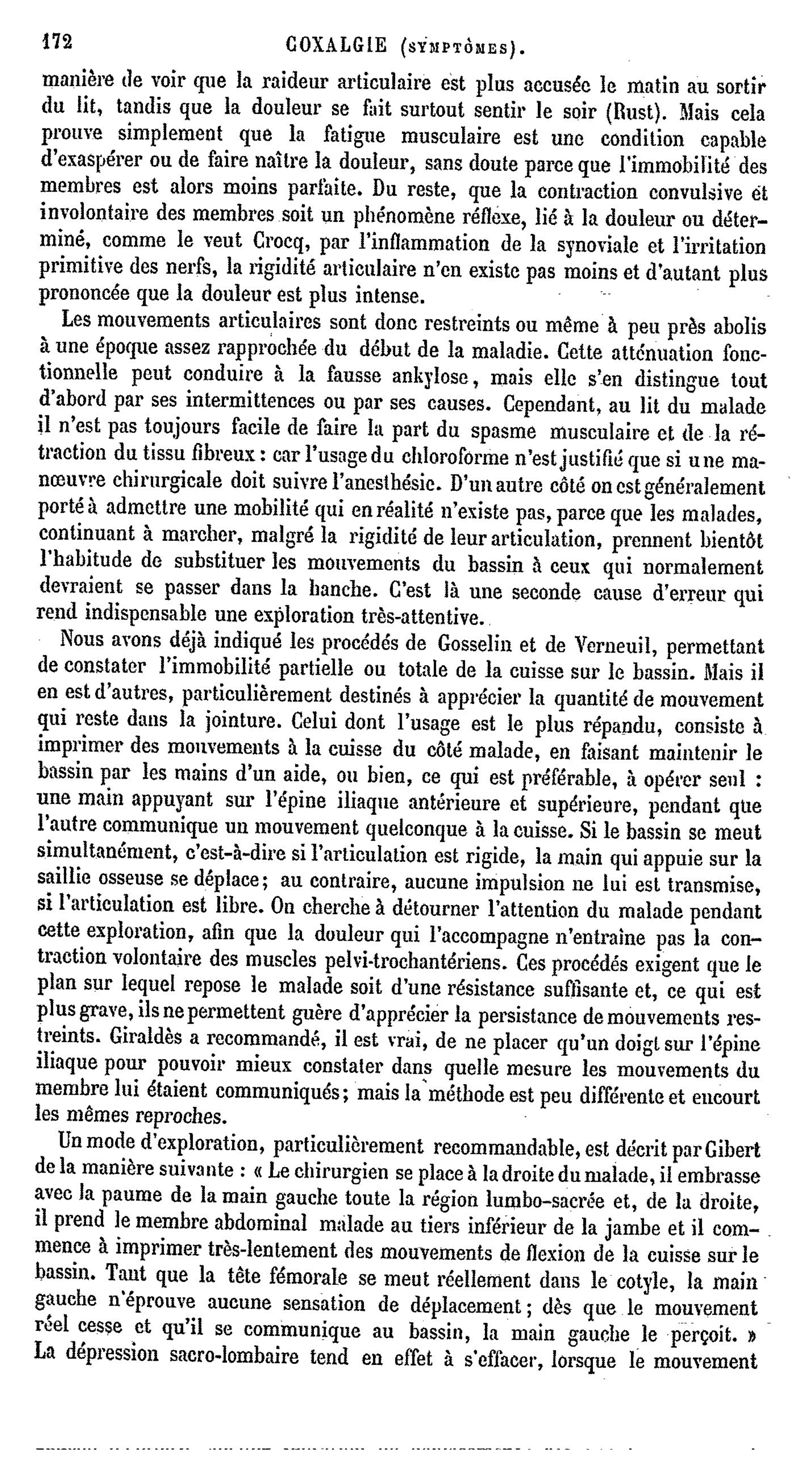 172 COXALGIE (SYMPTÔMES).

manière de voir que la raideur articulaire est plus accusée le matin au sortir du lit, tandis que la douleur se fait surtout sentir le soir (Rust). Mais cela prouve simplement que la fatigue musculaire est une condition capable d'exaspérer ou de faire naître la douleur, sans doute parce que l'immobilité des membres est alors moins parfaite. Du reste, que la contraction convulsive et involontaire des membres soit un phénomène réflexe, lié à la douleur ou déterminé, comme le veut Crocq, par l'inflammation de la synoviale et l'irritation primitive des nerfs, la rigidité articulaire n'en existe pas moins et d'autant plus prononcée que la douleur est plus intense.

Les mouvements articulaires sont donc restreints ou même à peu près abolis à une époque assez rapprochée du début de la maladie. Cette atténuation fonctionnelle peut conduire à la fausse ankylose, mais elle s'en distingue tout d'abord par ses intermittences ou par ses causes. Cependant, au lit du malade il n'est pas toujours facile de faire la part du spasme musculaire et de la rétraction du tissu fibreux : car l'usage du chloroforme n'est justifié que si une manœuvre chirurgicale doit suivre l'anesthésie. D'un autre côté on est généralement porté à admettre une mobilité qui en réalité n'existe pas, parce que les malades, continuant à marcher, malgré la rigidité de leur articulation, prennent bientôt l'habitude de substituer les mouvements du bassin à ceux qui normalement devraient se passer dans la hanche. C'est là une seconde cause d'erreur qui rend indispensable une exploration très-attentive.

Nous avons déjà indiqué les procédés de Gosselin et de Verneuil, permettant de constater l'immobilité partielle ou totale de la cuisse sur le bassin. Mais il en est d'autres, particulièrement destinés à apprécier la quantité de mouvement qui reste dans la jointure. Celui dont l'usage est le plus répandu, consiste à imprimer des mouvements à la cuisse du côté malade, en faisant maintenir le bassin par les mains d'un aide, ou bien, ce qui est préférable, à opérer seul : une main appuyant sur l'épine iliaque antérieure et supérieure, pendant que l'autre communique un mouvement quelconque à la cuisse. Si le bassin se meut simultanément, c'est-à-dire si l'articulation est rigide, la main qui appuie sur la saillie osseuse se déplace; au contraire, aucune impulsion ne lui est transmise, si l'articulation est libre. On cherche à détourner l'attention du malade pendant cette exploration, afin que la douleur qui l'accompagne n'entraîne pas la contraction volontaire des muscles pelvi-trochantériens. Ces procédés exigent que le plan sur lequel repose le malade soit d'une résistance suffisante et, ce qui est plus grave, ils ne permettent guère d'apprécier la persistance de mouvements restreints. Giraldès a recommandé, il est vrai, de ne placer qu'un doigt sur l'épine iliaque pour pouvoir mieux constater dans quelle mesure les mouvements du membre lui étaient communiqués; mais la méthode est peu différente et encourt les mêmes reproches.

Un mode d'exploration, particulièrement recommandable, est décrit par Gibert de la manière suivante : « Le chirurgien se place à la droite du malade, il embrasse avec la paume de la main gauche toute la région lumbo-sacrée et, de la droite, il prend le membre abdominal malade au tiers inférieur de la jambe et il commence à imprimer très-lentement des mouvements de flexion de la cuisse sur le bassin. Tant que la tête fémorale se meut réellement dans le cotyle, la main gauche n'éprouve aucune sensation de déplacement; dès que le mouvement réel cesse et qu'il se communique au bassin, la main gauche le perçoit. » La dépression sacro-lombaire tend en effet à s'effacer, lorsque le mouvement